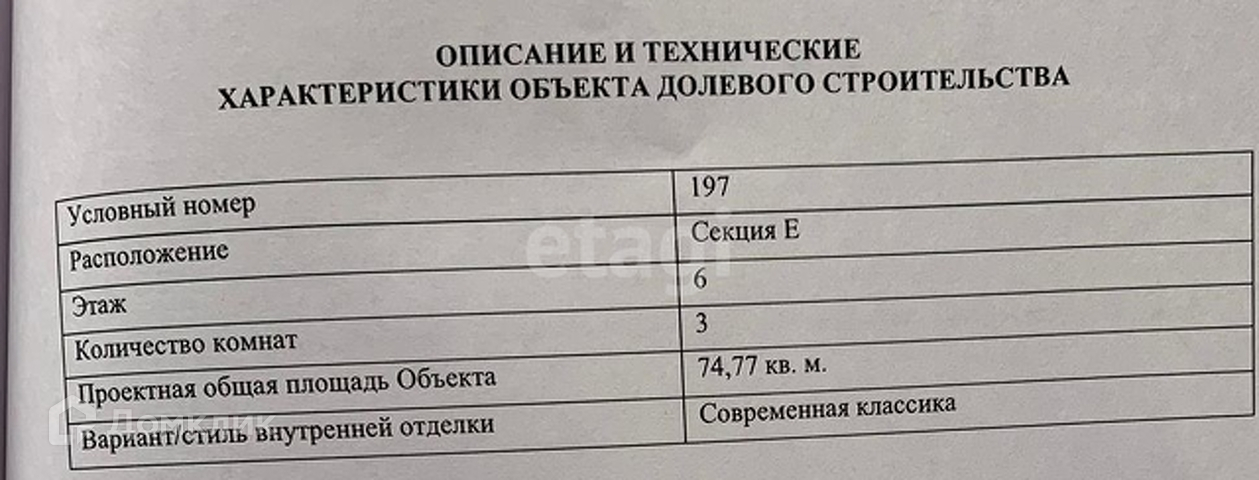 ОПИСАНИЕ И ТЕХНИЧЕСКИЕ
ХАРАКТЕРИСТИКИ ОБЪЕКТА ДОЛЕВОГО СТРОИТЕЛЬСТВА

| Условный номер | 197 |
|---|---|
| Расположение | Секция Е |
| Этаж | 6 |
| Количество комнат | 3 |
| Проектная общая площадь Объекта | 74,77 кв. м. |
| Вариант/стиль внутренней отделки | Современная классика |

etagi

ДомКлик